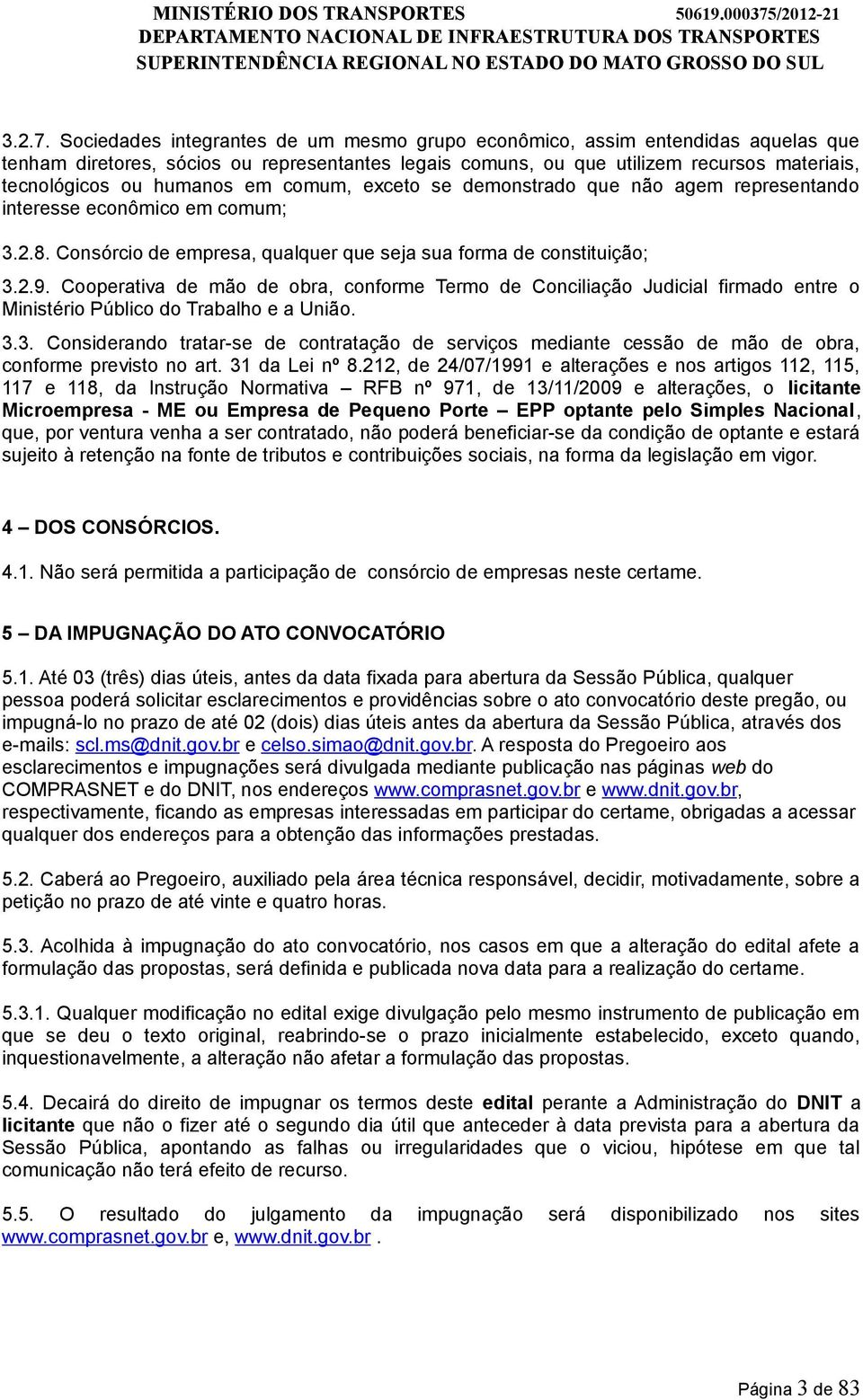 MINISTÉRIO DOS TRANSPORTES 50619.000375/2012-21
DEPARTAMENTO NACIONAL DE INFRAESTRUTURA DOS TRANSPORTES
SUPERINTENDÊNCIA REGIONAL NO ESTADO DO MATO GROSSO DO SUL

3.2.7. Sociedades integrantes de um mesmo grupo econômico, assim entendidas aquelas que tenham diretores, sócios ou representantes legais comuns, ou que utilizem recursos materiais, tecnológicos ou humanos em comum, exceto se demonstrado que não agem representando interesse econômico em comum;

3.2.8. Consórcio de empresa, qualquer que seja sua forma de constituição;

3.2.9. Cooperativa de mão de obra, conforme Termo de Conciliação Judicial firmado entre o Ministério Público do Trabalho e a União.

3.3. Considerando tratar-se de contratação de serviços mediante cessão de mão de obra, conforme previsto no art. 31 da Lei nº 8.212, de 24/07/1991 e alterações e nos artigos 112, 115, 117 e 118, da Instrução Normativa – RFB nº 971, de 13/11/2009 e alterações, o licitante Microempresa - ME ou Empresa de Pequeno Porte – EPP optante pelo Simples Nacional, que, por ventura venha a ser contratado, não poderá beneficiar-se da condição de optante e estará sujeito à retenção na fonte de tributos e contribuições sociais, na forma da legislação em vigor.

4 – DOS CONSÓRCIOS.

4.1. Não será permitida a participação de consórcio de empresas neste certame.

5 – DA IMPUGNAÇÃO DO ATO CONVOCATÓRIO

5.1. Até 03 (três) dias úteis, antes da data fixada para abertura da Sessão Pública, qualquer pessoa poderá solicitar esclarecimentos e providências sobre o ato convocatório deste pregão, ou impugná-lo no prazo de até 02 (dois) dias úteis antes da abertura da Sessão Pública, através dos e-mails: scl.ms@dnit.gov.br e celso.simao@dnit.gov.br. A resposta do Pregoeiro aos esclarecimentos e impugnações será divulgada mediante publicação nas páginas web do COMPRASNET e do DNIT, nos endereços www.comprasnet.gov.br e www.dnit.gov.br, respectivamente, ficando as empresas interessadas em participar do certame, obrigadas a acessar qualquer dos endereços para a obtenção das informações prestadas.

5.2. Caberá ao Pregoeiro, auxiliado pela área técnica responsável, decidir, motivadamente, sobre a petição no prazo de até vinte e quatro horas.

5.3. Acolhida à impugnação do ato convocatório, nos casos em que a alteração do edital afete a formulação das propostas, será definida e publicada nova data para a realização do certame.

5.3.1. Qualquer modificação no edital exige divulgação pelo mesmo instrumento de publicação em que se deu o texto original, reabrindo-se o prazo inicialmente estabelecido, exceto quando, inquestionavelmente, a alteração não afetar a formulação das propostas.

5.4. Decairá do direito de impugnar os termos deste edital perante a Administração do DNIT a licitante que não o fizer até o segundo dia útil que anteceder à data prevista para a abertura da Sessão Pública, apontando as falhas ou irregularidades que o viciou, hipótese em que tal comunicação não terá efeito de recurso.

5.5. O resultado do julgamento da impugnação será disponibilizado nos sites www.comprasnet.gov.br e, www.dnit.gov.br .

Página 3 de 83